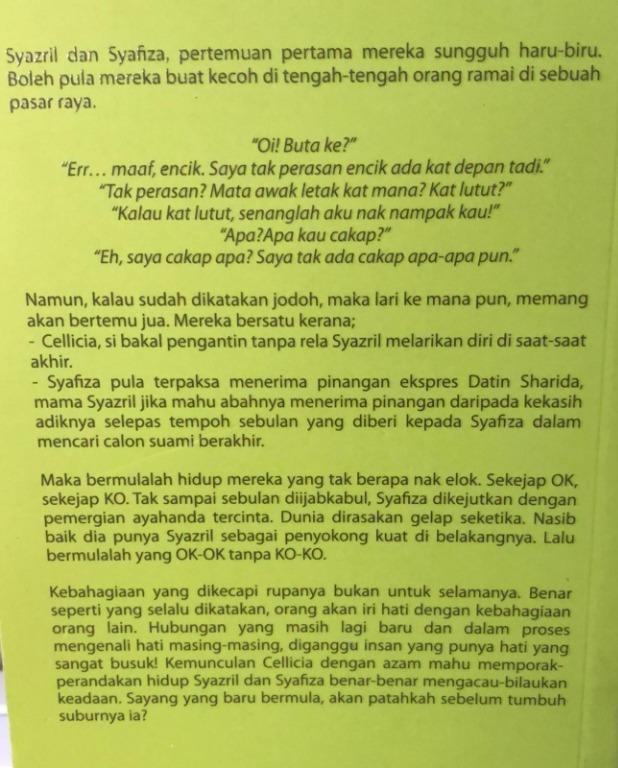 Syazril dan Syafiza, pertemuan pertama mereka sungguh haru-biru. Boleh pula mereka buat kecoh di tengah-tengah orang ramai di sebuah pasar raya.

"Oi! Buta ke?"
"Err… maaf, encik. Saya tak perasan encik ada kat depan tadi."
"Tak perasan? Mata awak letak kat mana? Kat lutut?"
"Kalau kat lutut, senanglah aku nak nampak kau!"
"Apa?Apa kau cakap?"
"Eh, saya cakap apa? Saya tak ada cakap apa-apa pun."

Namun, kalau sudah dikatakan jodoh, maka lari ke mana pun, memang akan bertemu jua. Mereka bersatu kerana;
- Cellicia, si bakal pengantin tanpa rela Syazril melarikan diri di saat-saat akhir.
- Syafiza pula terpaksa menerima pinangan ekspres Datin Sharida, mama Syazril jika mahu abahnya menerima pinangan daripada kekasih adiknya selepas tempoh sebulan yang diberi kepada Syafiza dalam mencari calon suami berakhir.

Maka bermulalah hidup mereka yang tak berapa nak elok. Sekejap OK, sekejap KO. Tak sampai sebulan diijabkabul, Syafiza dikejutkan dengan pemergian ayahanda tercinta. Dunia dirasakan gelap seketika. Nasib baik dia punya Syazril sebagai penyokong kuat di belakangnya. Lalu bermulalah yang OK-OK tanpa KO-KO.

Kebahagiaan yang dikecapi rupanya bukan untuk selamanya. Benar seperti yang selalu dikatakan, orang akan iri hati dengan kebahagiaan orang lain. Hubungan yang masih lagi baru dan dalam proses mengenali hati masing-masing, diganggu insan yang punya hati yang sangat busuk! Kemunculan Cellicia dengan azam mahu memporak-perandakan hidup Syazril dan Syafiza benar-benar mengacau-bilaukan keadaan. Sayang yang baru bermula, akan patahkah sebelum tumbuh suburnya ia?